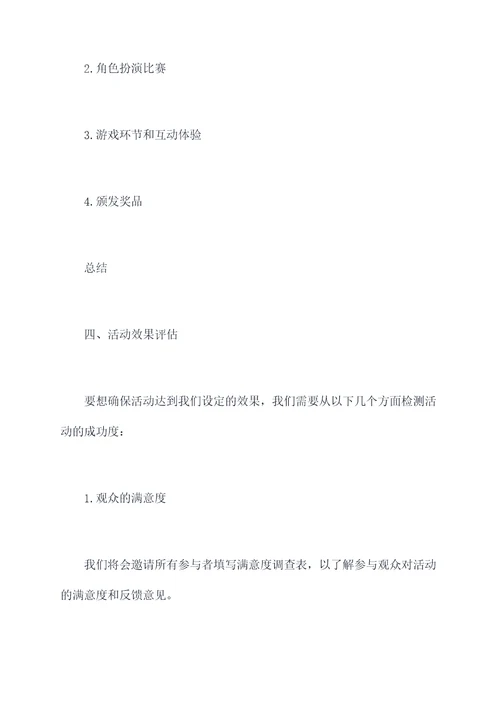 2. 角色扮演比赛

3. 游戏环节和互动体验

4. 颁发奖品

总结

四、活动效果评估

要想确保活动达到我们设定的效果，我们需要从以下几个方面检测活动的成功度：

1. 观众的满意度

我们将会邀请所有参与者填写满意度调查表，以了解参与观众对活动的满意度和反馈意见。